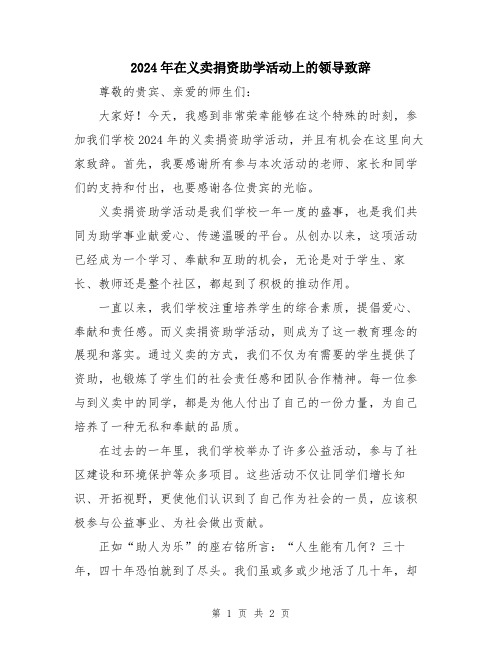 2024年在义卖捐资助学活动上的领导致辞

尊敬的贵宾、亲爱的师生们：

大家好！今天，我感到非常荣幸能够在这个特殊的时刻，参加我们学校2024年的义卖捐资助学活动，并且有机会在这里向大家致辞。首先，我要感谢所有参与本次活动的老师、家长和同学们的支持和付出，也要感谢各位贵宾的光临。

义卖捐资助学活动是我们学校一年一度的盛事，也是我们共同为助学事业献爱心、传递温暖的平台。从创办以来，这项活动已经成为一个学习、奉献和互助的机会，无论是对于学生、家长、教师还是整个社区，都起到了积极的推动作用。

一直以来，我们学校注重培养学生的综合素质，提倡爱心、奉献和责任感。而义卖捐资助学活动，则成为了这一教育理念的展现和落实。通过义卖的方式，我们不仅为有需要的学生提供了资助，也锻炼了学生们的社会责任感和团队合作精神。每一位参与到义卖中的同学，都是为他人付出了自己的一份力量，为自己培养了一种无私和奉献的品质。

在过去的一年里，我们学校举办了许多公益活动，参与了社区建设和环境保护等众多项目。这些活动不仅让同学们增长知识、开拓视野，更使他们认识到了自己作为社会的一员，应该积极参与公益事业、为社会做出贡献。

正如“助人为乐”的座右铭所言：“人生能有几何？三十年，四十年恐怕就到了尽头。我们虽或多或少地活了几十年，却

第 1 页 共 2 页